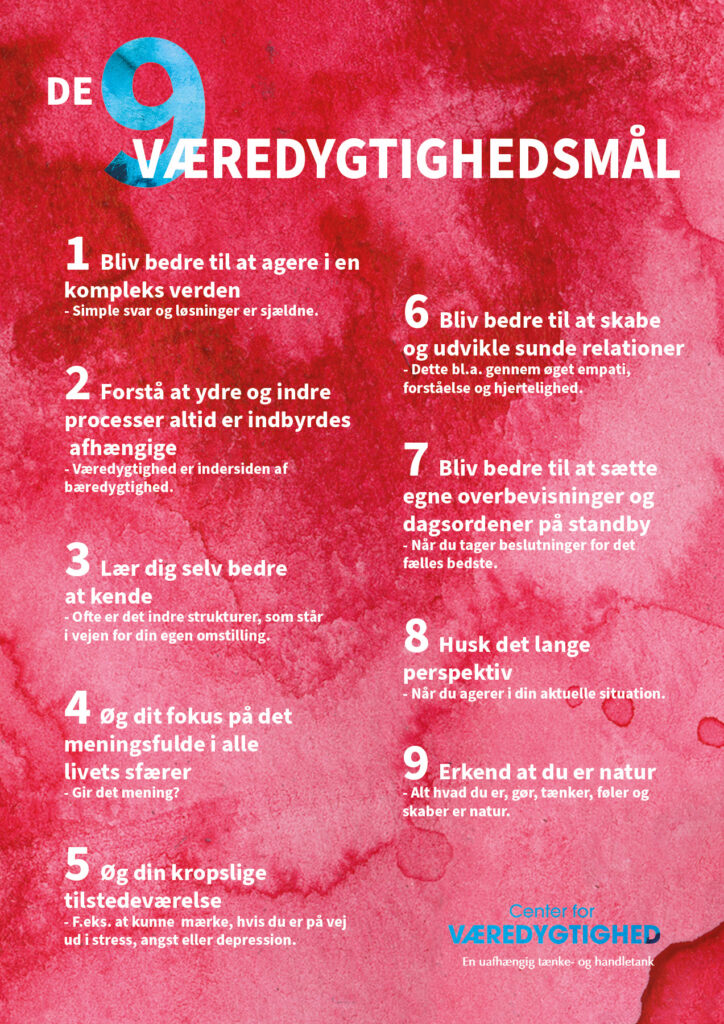 DE 9 VÆREDYGTIGHEDSMÅL

1 Bliv bedre til at agere i en kompleks verden
- Simple svar og løsninger er sjældne.

2 Forstå at ydre og indre processer altid er indbyrdes afhængige
- Væredygtighed er indersiden af bæredygtighed.

3 Lær dig selv bedre at kende
- Ofte er det indre strukturer, som står i vejen for din egen omstilling.

4 Øg dit fokus på det meningsfulde i alle livets sfærer
- Gir det mening?

5 Øg din kropslige tilstedeværelse
- F.eks. at kunne mærke, hvis du er på vej ud i stress, angst eller depression.

6 Bliv bedre til at skabe og udvikle sunde relationer
- Dette bl.a. gennem øget empati, forståelse og hjertelighed.

7 Bliv bedre til at sætte egne overbevisninger og dagsordener på standby
- Når du tager beslutninger for det fælles bedste.

8 Husk det lange perspektiv
- Når du agerer i din aktuelle situation.

9 Erkend at du er natur
- Alt hvad du er, gør, tænker, føler og skaber er natur.

Center for
VÆREDYGTIGHED
En uafhængig tænke- og handletank